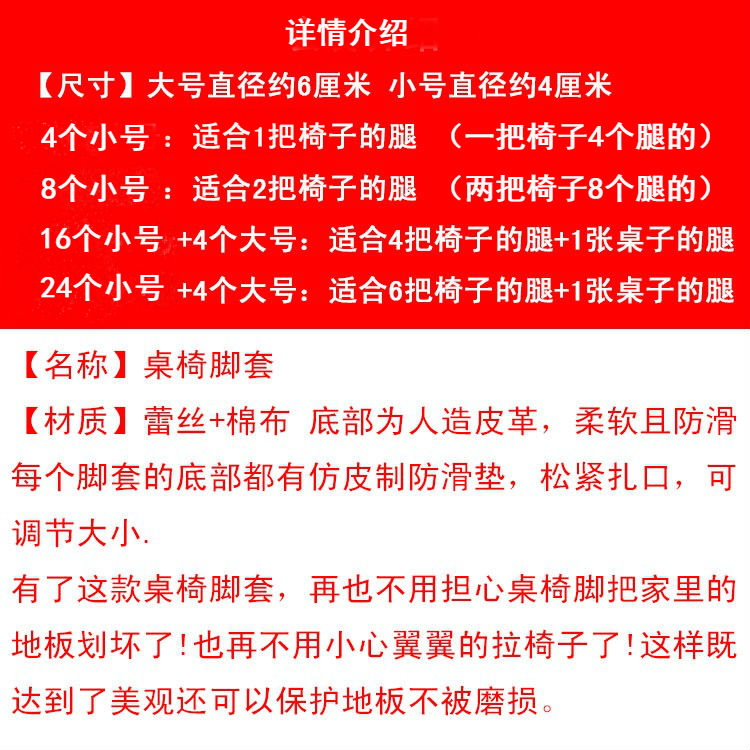 详情介绍

【尺寸】大号直径约6厘米 小号直径约4厘米

4个小号 ：适合1把椅子的腿 （一把椅子4个腿的）

8个小号 ：适合2把椅子的腿 （两把椅子8个腿的）

16个小号 +4个大号：适合4把椅子的腿+1张桌子的腿

24个小号 +4个大号：适合6把椅子的腿+1张桌子的腿

【名称】桌椅脚套

【材质】蕾丝+棉布 底部为人造皮革，柔软且防滑

每个脚套的底部都有仿皮制防滑垫，松紧扎口，可调节大小.

有了这款桌椅脚套，再也不用担心桌椅脚把家里的地板划坏了!也再不用小心翼翼的拉椅子了!这样既达到了美观还可以保护地板不被磨损。